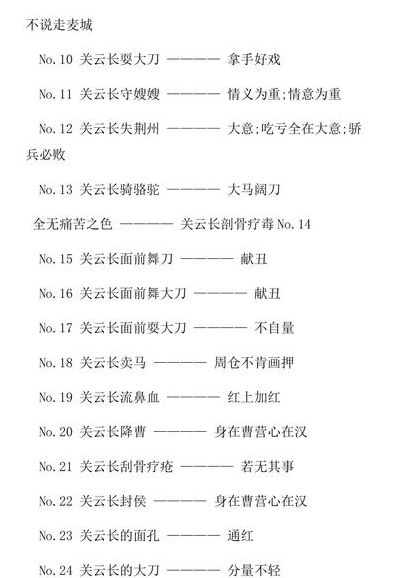 不说走麦城

No.10 关云长耍大刀 ———— 拿手好戏

No.11 关云长守嫂嫂 ———— 情义为重;情意为重

No.12 关云长失荆州 ———— 大意;吃亏全在大意;骄兵必败

No.13 关云长骑骆驼 ———— 大马阔刀

全无痛苦之色 ———— 关云长剖骨疗毒 No.14

No.15 关云长面前舞刀 ———— 献丑

No.16 关云长面前舞大刀 ———— 献丑

No.17 关云长面前耍大刀 ———— 不自量

No.18 关云长卖马 ———— 周仓不肯画押

No.19 关云长流鼻血 ———— 红上加红

No.20 关云长降曹 ———— 身在曹营心在汉

No.21 关云长刮骨疗疮 ———— 若无其事

No.22 关云长封侯 ———— 身在曹营心在汉

No.23 关云长的面孔 ———— 通红

No.24 关云长的大刀 ———— 分量不轻